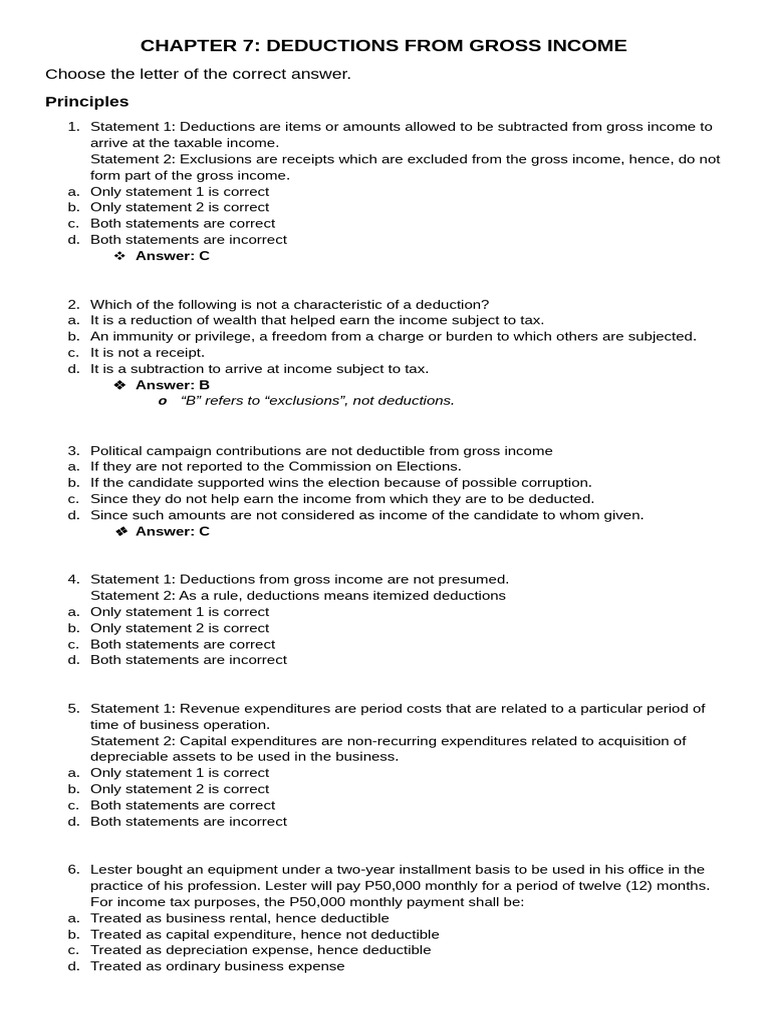 CHAPTER 7: DEDUCTIONS FROM GROSS INCOME

Choose the letter of the correct answer.

Principles

1. Statement 1: Deductions are items or amounts allowed to be subtracted from gross income to arrive at the taxable income.
Statement 2: Exclusions are receipts which are excluded from the gross income, hence, do not form part of the gross income.
a. Only statement 1 is correct
b. Only statement 2 is correct
c. Both statements are correct
d. Both statements are incorrect
❖ Answer: C

2. Which of the following is not a characteristic of a deduction?
a. It is a reduction of wealth that helped earn the income subject to tax.
b. An immunity or privilege, a freedom from a charge or burden to which others are subjected.
c. It is not a receipt.
d. It is a subtraction to arrive at income subject to tax.
❖ Answer: B
o "B" refers to "exclusions", not deductions.

3. Political campaign contributions are not deductible from gross income
a. If they are not reported to the Commission on Elections.
b. If the candidate supported wins the election because of possible corruption.
c. Since they do not help earn the income from which they are to be deducted.
d. Since such amounts are not considered as income of the candidate to whom given.
❖ Answer: C

4. Statement 1: Deductions from gross income are not presumed.
Statement 2: As a rule, deductions means itemized deductions
a. Only statement 1 is correct
b. Only statement 2 is correct
c. Both statements are correct
d. Both statements are incorrect

5. Statement 1: Revenue expenditures are period costs that are related to a particular period of time of business operation.
Statement 2: Capital expenditures are non-recurring expenditures related to acquisition of depreciable assets to be used in the business.
a. Only statement 1 is correct
b. Only statement 2 is correct
c. Both statements are correct
d. Both statements are incorrect

6. Lester bought an equipment under a two-year installment basis to be used in his office in the practice of his profession. Lester will pay P50,000 monthly for a period of twelve (12) months. For income tax purposes, the P50,000 monthly payment shall be:
a. Treated as business rental, hence deductible
b. Treated as capital expenditure, hence not deductible
c. Treated as depreciation expense, hence deductible
d. Treated as ordinary business expense